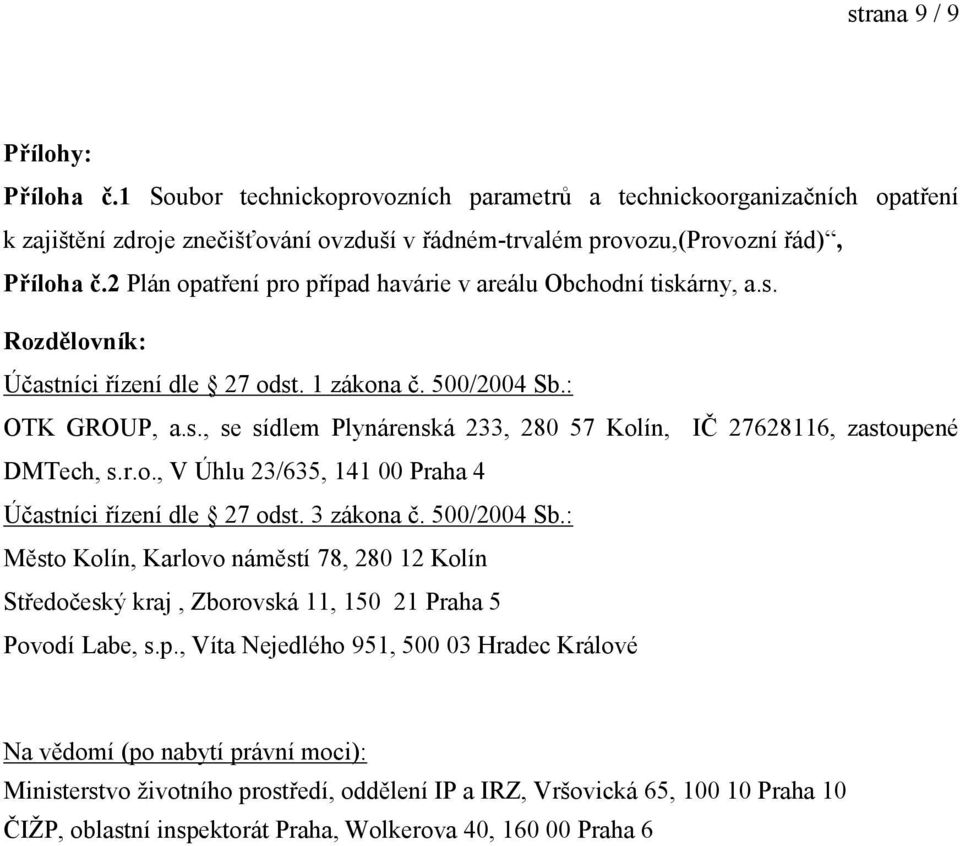 strana 9 / 9

Přílohy:

Příloha č.1 Soubor technickoprovozních parametrů a technickoorganizačních opatření k zajištění zdroje znečišťování ovzduší v řádném-trvalém provozu,(Provozní řád)“,

Příloha č.2 Plán opatření pro případ havárie v areálu Obchodní tiskárny, a.s.

Rozdělovník:

Účastníci řízení dle § 27 odst. 1 zákona č. 500/2004 Sb.:

OTK GROUP, a.s., se sídlem Plynárenská 233, 280 57 Kolín, IČ 27628116, zastoupené DMTech, s.r.o., V Úhlu 23/635, 141 00 Praha 4

Účastníci řízení dle § 27 odst. 3 zákona č. 500/2004 Sb.:

Město Kolín, Karlovo náměstí 78, 280 12 Kolín

Středočeský kraj , Zborovská 11, 150 21 Praha 5

Povodí Labe, s.p., Víta Nejedlého 951, 500 03 Hradec Králové

Na vědomí (po nabytí právní moci):

Ministerstvo životního prostředí, oddělení IP a IRZ, Vršovická 65, 100 10 Praha 10

ČIŽP, oblastní inspektorát Praha, Wolkerova 40, 160 00 Praha 6